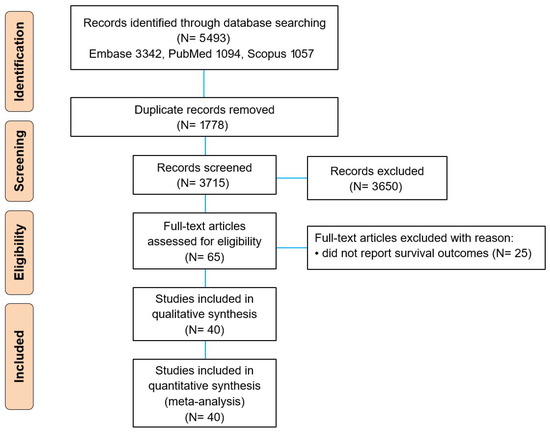 Identification

Records identified through database searching
(N= 5493)
Embase 3342, PubMed 1094, Scopus 1057

Duplicate records removed
(N= 1778)

Screening

Records screened
(N= 3715)

Records excluded
(N= 3650)

Eligibility

Full-text articles assessed for eligibility
(N= 65)

Full-text articles excluded with reason:
• did not report survival outcomes (N= 25)

Included

Studies included in qualitative synthesis
(N= 40)

Studies included in quantitative synthesis
(meta-analysis)
(N= 40)